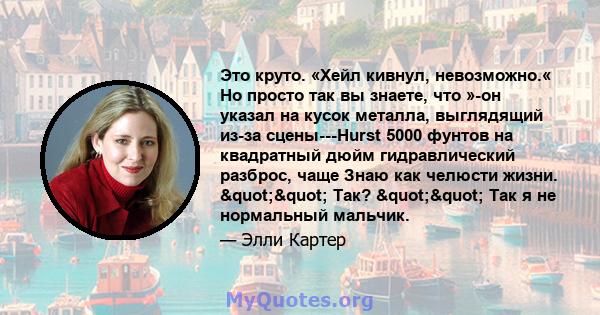 Это круто. «Хейл кивнул, невозможно.« Но просто так вы знаете, что »-он указал на кусок металла, выглядящий из-за сцены---Hurst 5000 фунтов на квадратный дюйм гидравлический разброс, чаще Знаю как челюсти жизни. &quot;&quot; Так? &quot;&quot; Так я не нормальный мальчик.

— Элли Картер

MyQuotes.org